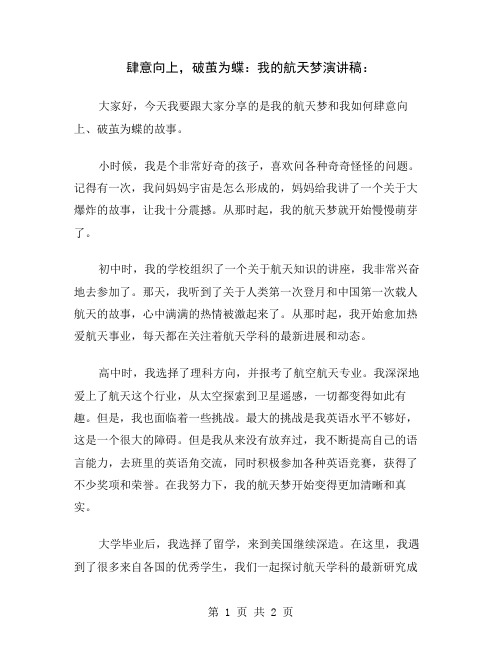 肆意向上，破茧为蝶：我的航天梦演讲稿：

大家好，今天我要跟大家分享的是我的航天梦和我如何肆意向上、破茧为蝶的故事。

小时候，我是个非常好奇的孩子，喜欢问各种奇奇怪怪的问题。记得有一次，我问妈妈宇宙是怎么形成的，妈妈给我讲了一个关于大爆炸的故事，让我十分震撼。从那时起，我的航天梦就开始慢慢萌芽了。

初中时，我的学校组织了一个关于航天知识的讲座，我非常兴奋地去参加了。那天，我听到了关于人类第一次登月和中国第一次载人航天的故事，心中满满的热情被激起来了。从那时起，我开始愈加热爱航天事业，每天都在关注着航天学科的最新进展和动态。

高中时，我选择了理科方向，并报考了航空航天专业。我深深地爱上了航天这个行业，从太空探索到卫星遥感，一切都变得如此有趣。但是，我也面临着一些挑战。最大的挑战是我英语水平不够好，这是一个很大的障碍。但是我从来没有放弃过，我不断提高自己的语言能力，去班里的英语角交流，同时积极参加各种英语竞赛，获得了不少奖项和荣誉。在我努力下，我的航天梦开始变得更加清晰和真实。

大学毕业后，我选择了留学，来到美国继续深造。在这里，我遇到了很多来自各国的优秀学生，我们一起探讨航天学科的最新研究成

第 1 页 共 2 页